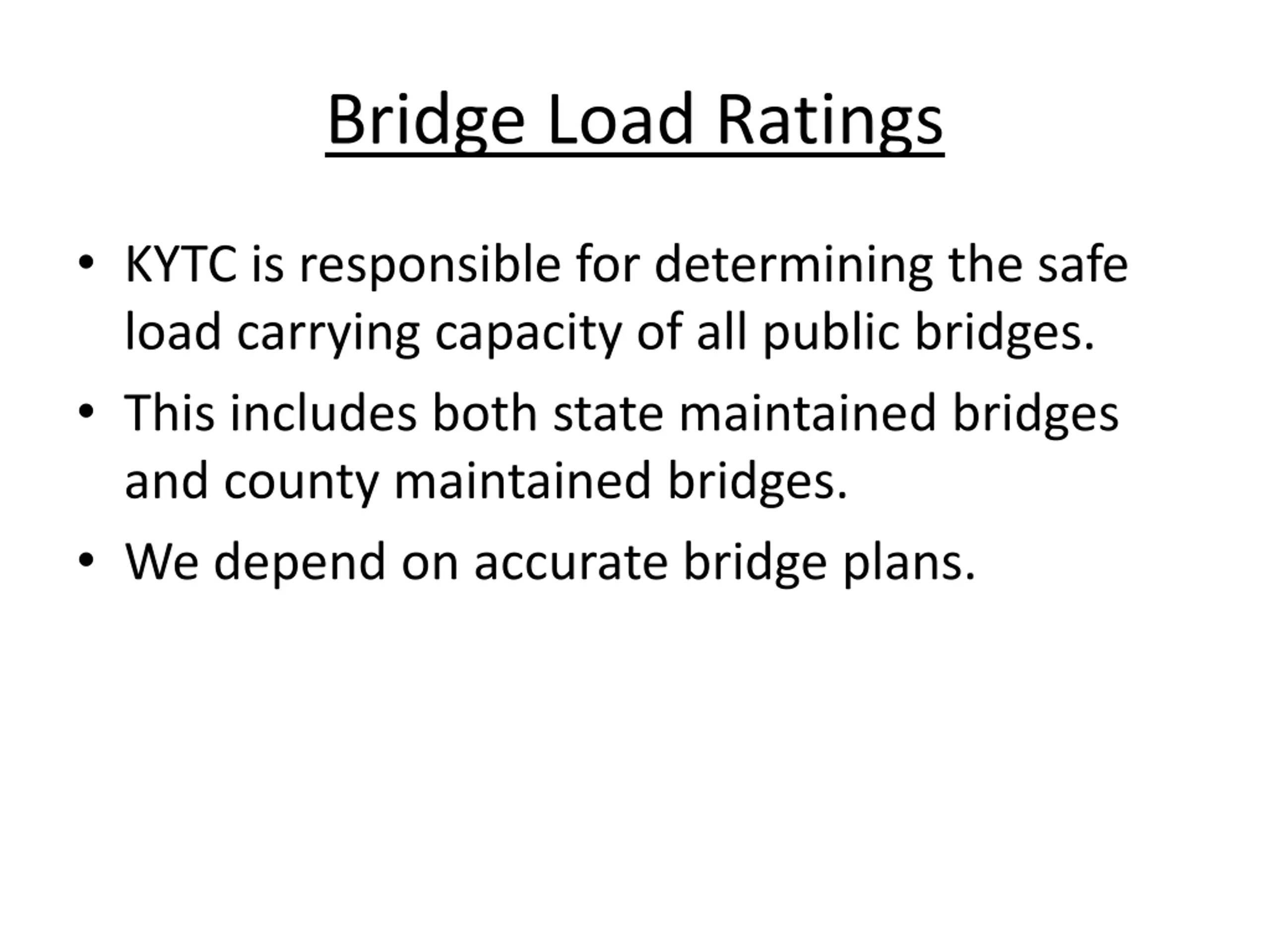 Bridge Load Ratings

• KYTC is responsible for determining the safe load carrying capacity of all public bridges.

• This includes both state maintained bridges and county maintained bridges.

• We depend on accurate bridge plans.